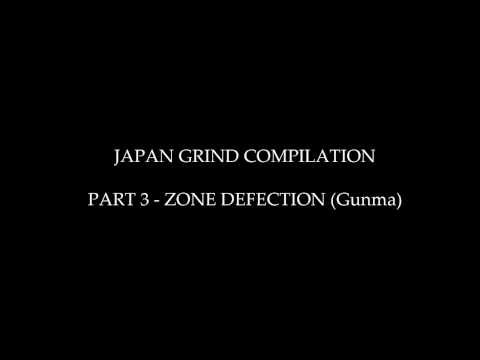 JAPAN GRIND COMPILATION

PART 3 - ZONE DEFECTION (Gunma)